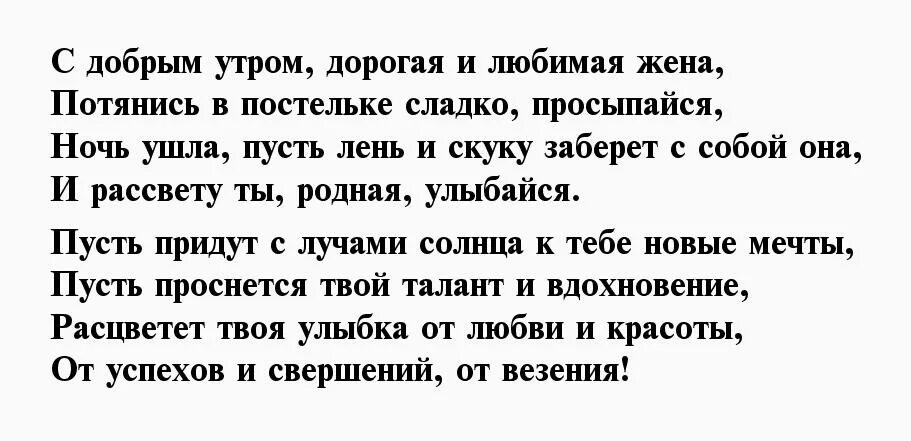 С добрым утром, дорогая и любимая жена,
Потянись в постельке сладко, просыпайся,
Ночь ушла, пусть лень и скуку заберет с собой она,
И рассвету ты, родная, улыбайся.

Пусть придут с лучами солнца к тебе новые мечты,
Пусть проснется твой талант и вдохновение,
Расцветет твоя улыбка от любви и красоты,
От успехов и свершений, от везения!